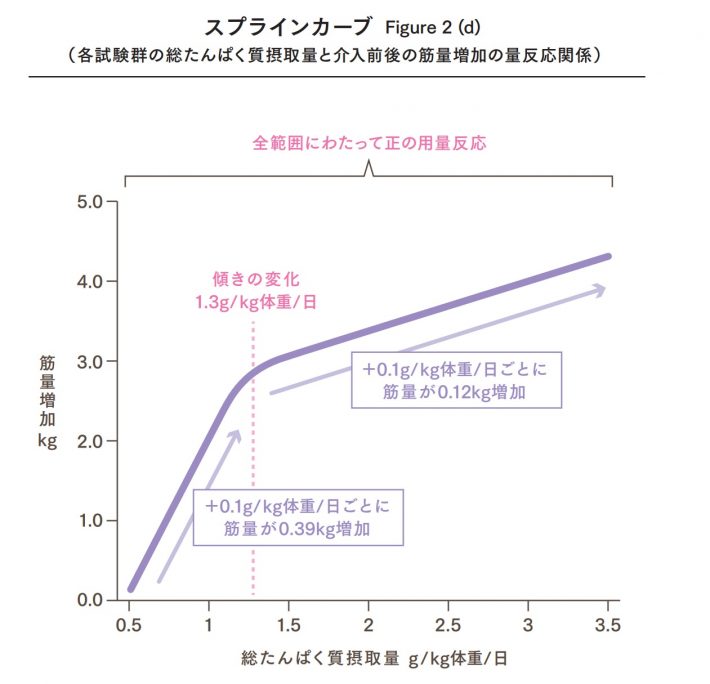 スプラインカーブ Figure 2 (d)
（各試験群の総たんぱく質摂取量と介入前後の筋量増加の量反応関係）

全範囲にわたって正の用量反応

5.0
4.0
3.0
2.0
1.0
0.0

筋量増加 kg

傾きの変化
1.3g/kg体重/日

+0.1g/kg体重/日ごとに
筋量が0.12kg増加

+0.1g/kg体重/日ごとに
筋量が0.39kg増加

0.5
1
1.5
2
2.5
3
3.5

総たんぱく質摂取量 g/kg体重/日